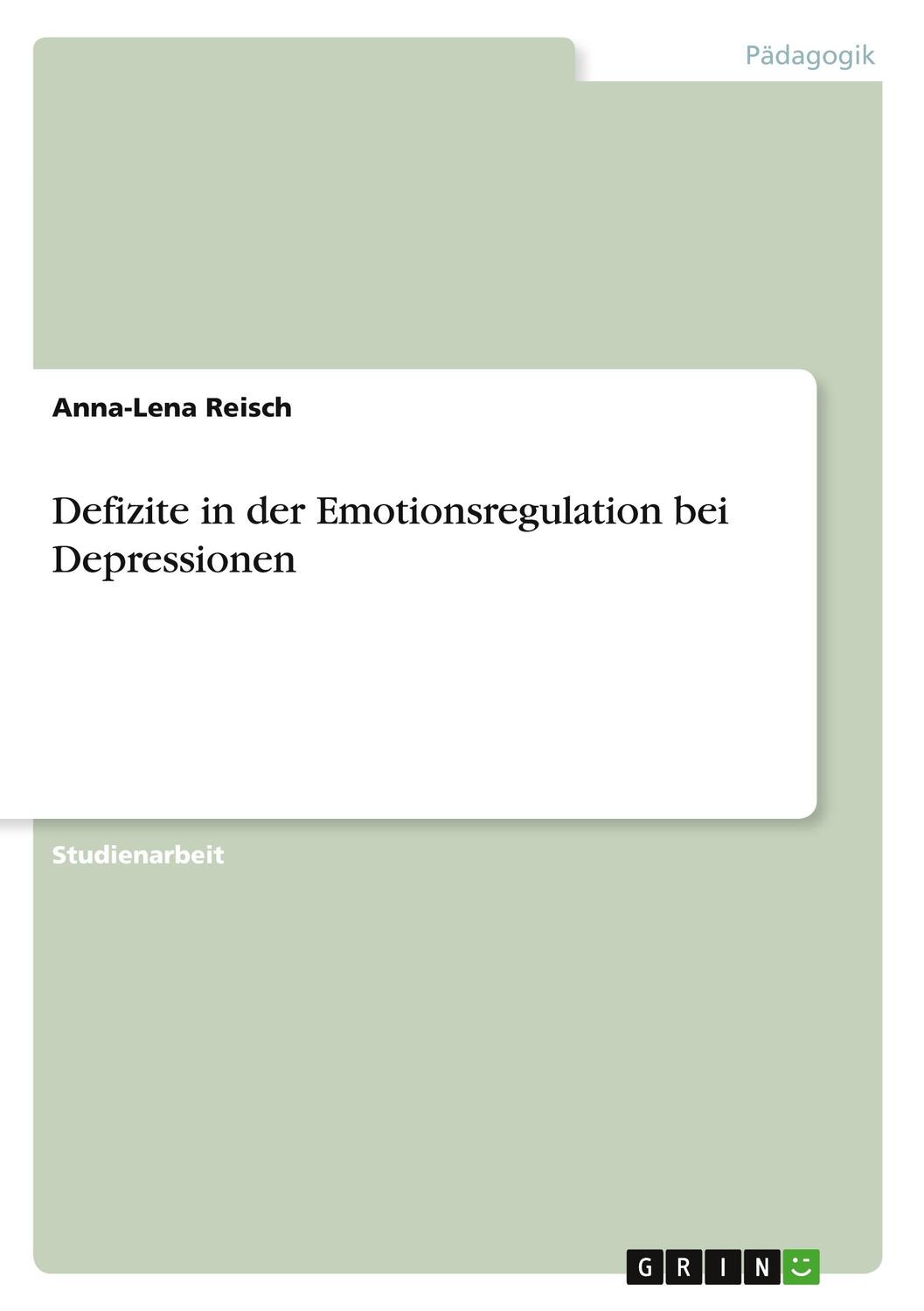 Pädagogik

Anna-Lena Reisch

Defizite in der Emotionsregulation bei Depressionen

Studienarbeit

GRIN